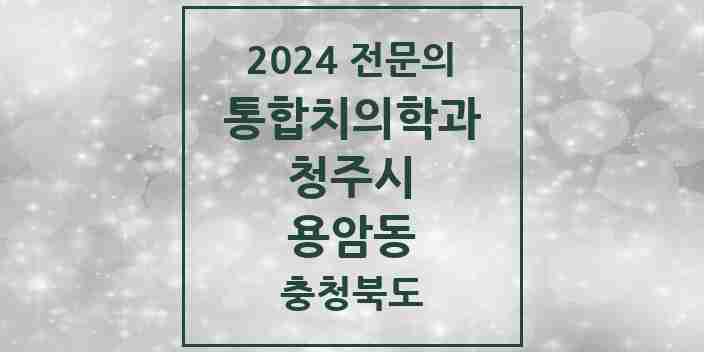 2024 전문의
통합치의학과
청주시
용암동
충청북도